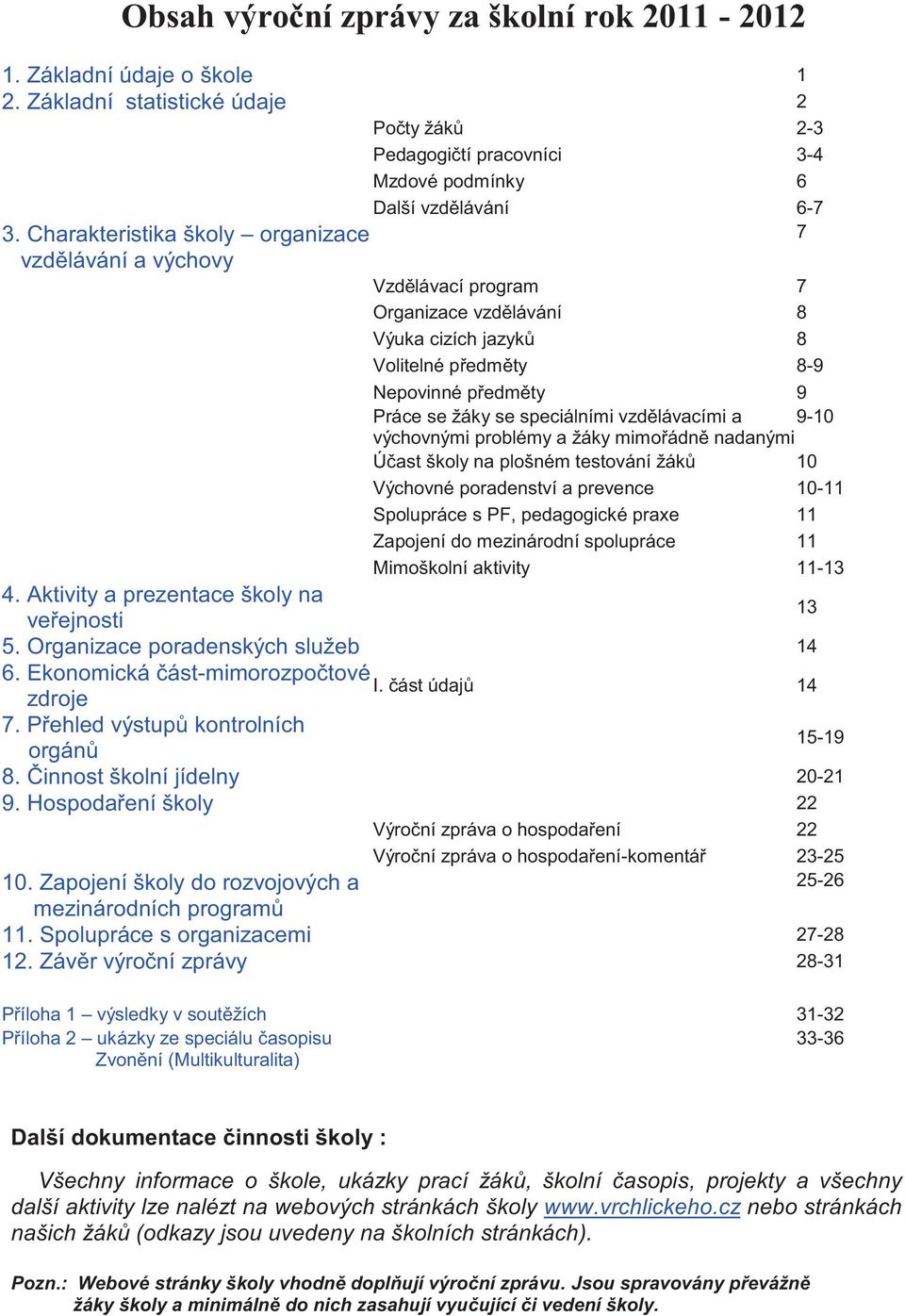 Obsah výroční zprávy za školní rok 2011 - 2012

| | | |
|---|---|---|
| 1. Základní údaje o škole | | 1 |
| 2. Základní statistické údaje | | 2 |
| | Počty žáků | 2-3 |
| | Pedagogičtí pracovníci | 3-4 |
| | Mzdové podmínky | 6 |
| | Další vzdělávání | 6-7 |
| 3. Charakteristika školy – organizace vzdělávání a výchovy | | 7 |
| | Vzdělávací program | 7 |
| | Organizace vzdělávání | 8 |
| | Výuka cizích jazyků | 8 |
| | Volitelné předměty | 8-9 |
| | Nepovinné předměty | 9 |
| | Práce se žáky se speciálními vzdělávacími a výchovnými problémy a žáky mimořádně nadanými | 9-10 |
| | Účast školy na plošném testování žáků | 10 |
| | Výchovné poradenství a prevence | 10-11 |
| | Spolupráce s PF, pedagogické praxe | 11 |
| | Zapojení do mezinárodní spolupráce | 11 |
| | Mimoškolní aktivity | 11-13 |
| 4. Aktivity a prezentace školy na veřejnosti | | 13 |
| 5. Organizace poradenských služeb | | 14 |
| 6. Ekonomická část-mimorozpočtové zdroje | I. část údajů | 14 |
| 7. Přehled výstupů kontrolních orgánů | | 15-19 |
| 8. Činnost školní jídelny | | 20-21 |
| 9. Hospodaření školy | | 22 |
| | Výroční zpráva o hospodaření | 22 |
| | Výroční zpráva o hospodaření-komentář | 23-25 |
| 10. Zapojení školy do rozvojových a mezinárodních programů | | 25-26 |
| 11. Spolupráce s organizacemi | | 27-28 |
| 12. Závěr výroční zprávy | | 28-31 |
| Příloha 1 – výsledky v soutěžích | | 31-32 |
| Příloha 2 – ukázky ze speciálu časopisu Zvonění (Multikulturalita) | | 33-36 |

Další dokumentace činnosti školy :

Všechny informace o škole, ukázky prací žáků, školní časopis, projekty a všechny další aktivity lze nalézt na webových stránkách školy www.vrchlickeho.cz nebo stránkách našich žáků (odkazy jsou uvedeny na školních stránkách).

Pozn.: Webové stránky školy vhodně doplňují výroční zprávu. Jsou spravovány převážně žáky školy a minimálně do nich zasahují vyučující či vedení školy.